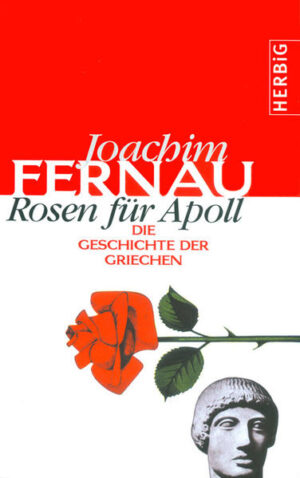 HERBiG

Joachim
FERNAU
Rosen für Apoll
DIE
GESCHICHTE DER
GRIECHEN